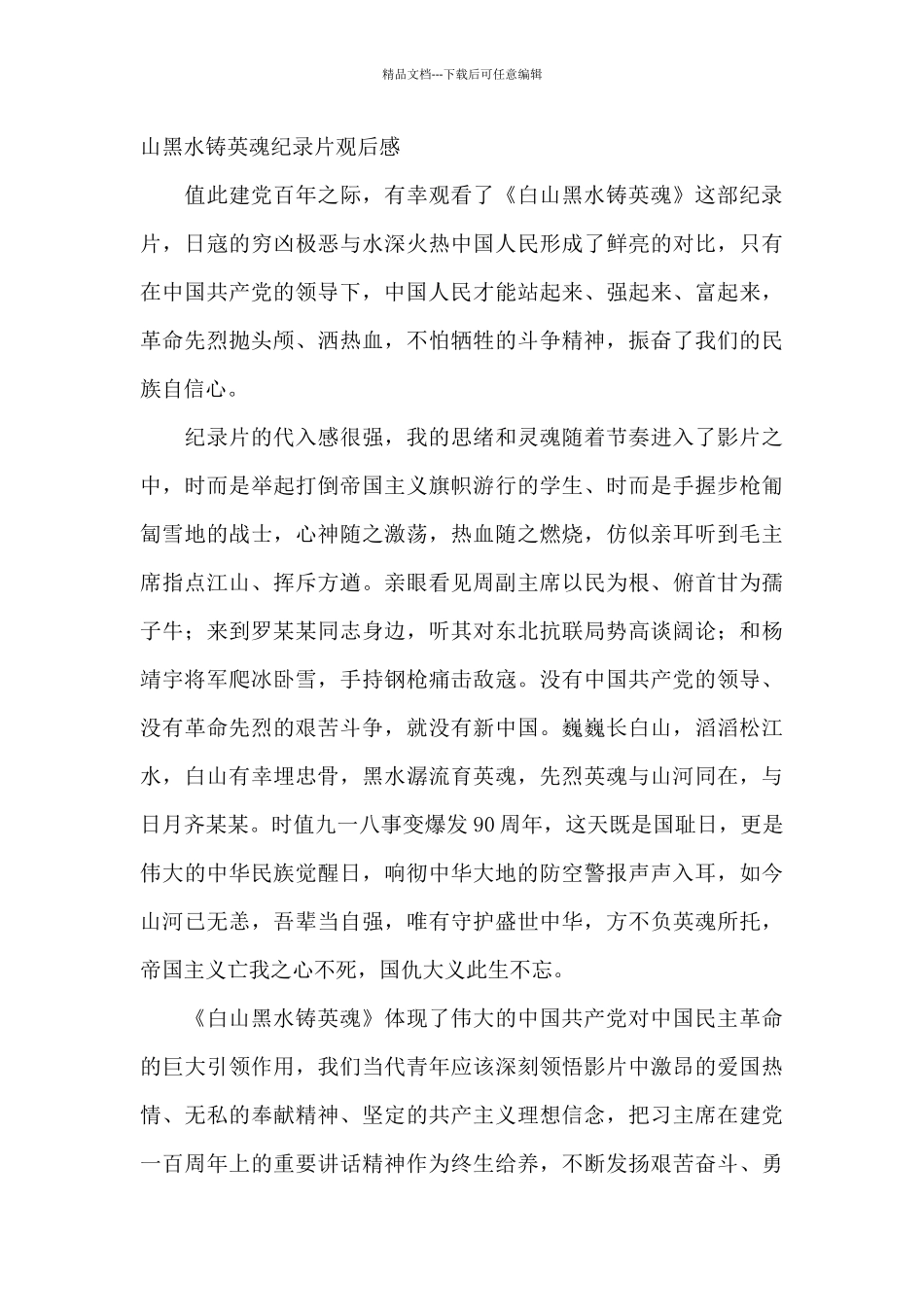 精品文档---下载后可任意编辑

山黑水铸英魂纪录片观后感

值此建党百年之际，有幸观看了《白山黑水铸英魂》这部纪录片，日寇的穷凶极恶与水深火热中国人民形成了鲜亮的对比，只有在中国共产党的领导下，中国人民才能站起来、强起来、富起来，革命先烈抛头颅、洒热血，不怕牺牲的斗争精神，振奋了我们的民族自信心。

纪录片的代入感很强，我的思绪和灵魂随着节奏进入了影片之中，时而是举起打倒帝国主义旗帜游行的学生、时而是手握步枪匍匐雪地的战士，心神随之激荡，热血随之燃烧，仿似亲耳听到毛主席指点江山、挥斥方遒。亲眼看见周副主席以民为根、俯首甘为孺子牛；来到罗某某同志身边，听其对东北抗联局势高谈阔论；和杨靖宇将军爬冰卧雪，手持钢枪痛击敌寇。没有中国共产党的领导、没有革命先烈的艰苦斗争，就没有新中国。巍巍长白山，滔滔松江水，白山有幸埋忠骨，黑水潺流育英魂，先烈英魂与山河同在，与日月齐某某。时值九一八事变爆发90周年，这天既是国耻日，更是伟大的中华民族觉醒日，响彻中华大地的防空警报声声入耳，如今山河已无恙，吾辈当自强，唯有守护盛世中华，方不负英魂所托，帝国主义亡我之心不死，国仇大义此生不忘。

《白山黑水铸英魂》体现了伟大的中国共产党对中国民主革命的巨大引领作用，我们当代青年应该深刻领悟影片中激昂的爱国热情、无私的奉献精神、坚定的共产主义理想信念，把习主席在建党一百周年上的重要讲话精神作为终生给养，不断发扬艰苦奋斗、勇